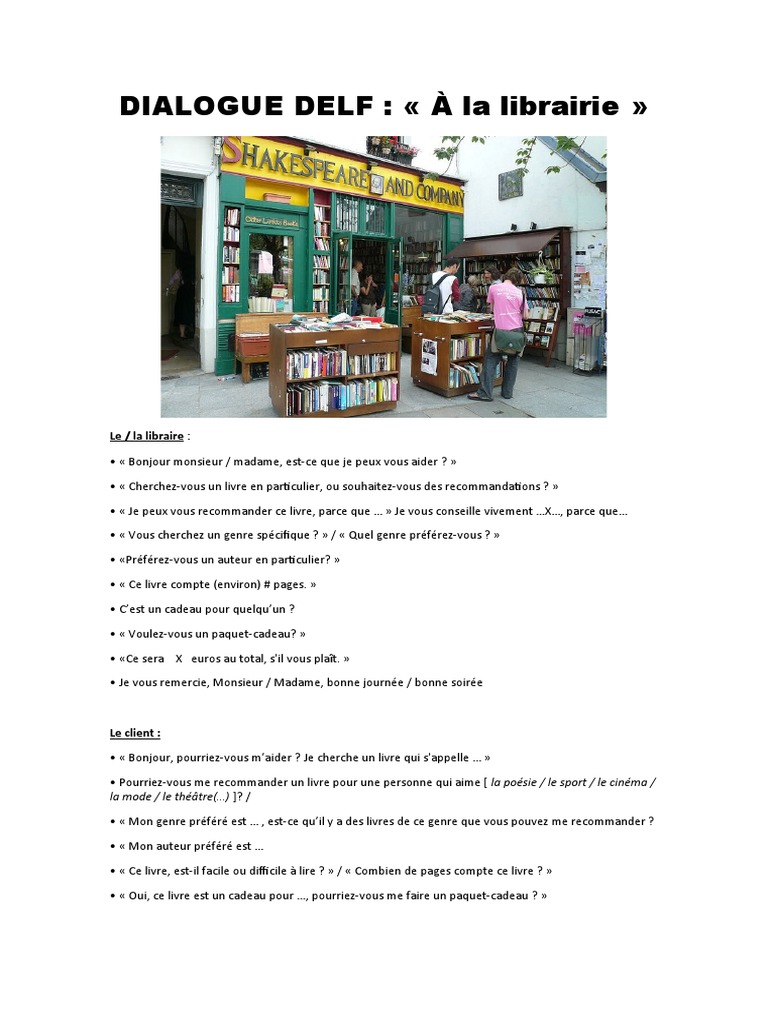 DIALOGUE DELF : « À la librairie »

SHAKESPEARE AND COMPANY

Le / la libraire :

• « Bonjour monsieur / madame, est-ce que je peux vous aider ? »

• « Cherchez-vous un livre en particulier, ou souhaitez-vous des recommandations ? »

• « Je peux vous recommander ce livre, parce que ... » Je vous conseille vivement ...X..., parce que...

• « Vous cherchez un genre spécifique ? » / « Quel genre préférez-vous ? »

• «Préférez-vous un auteur en particulier? »

• « Ce livre compte (environ) # pages. »

• C'est un cadeau pour quelqu'un ?

• « Voulez-vous un paquet-cadeau? »

• «Ce sera X euros au total, s'il vous plaît. »

• Je vous remercie, Monsieur / Madame, bonne journée / bonne soirée

Le client :

• « Bonjour, pourriez-vous m'aider ? Je cherche un livre qui s'appelle ... »

• Pourriez-vous me recommander un livre pour une personne qui aime [ la poésie / le sport / le cinéma / la mode / le théâtre(...) ]? /

• « Mon genre préféré est ... , est-ce qu'il y a des livres de ce genre que vous pouvez me recommander ?

• « Mon auteur préféré est ...

• « Ce livre, est-il facile ou difficile à lire ? » / « Combien de pages compte ce livre ? »

• « Oui, ce livre est un cadeau pour ..., pourriez-vous me faire un paquet-cadeau ? »